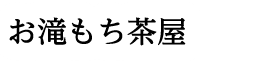 お滝もち茶屋